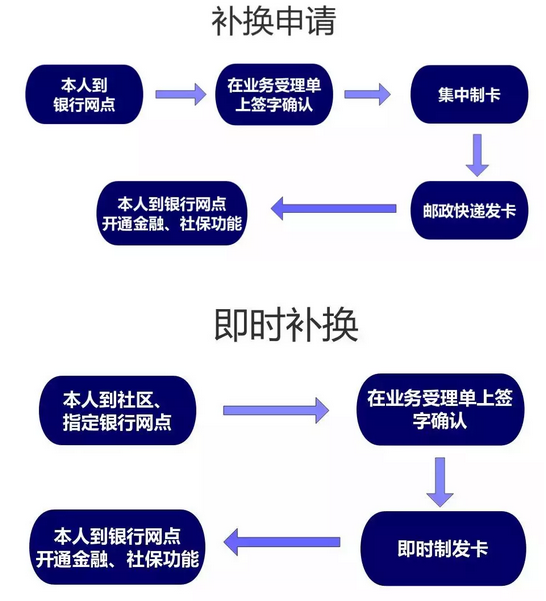 补换申请

本人到银行网点

在业务受理单上签字确认

集中制卡

邮政快递发卡

本人到银行网点开通金融、社保功能

即时补换

本人到社区、指定银行网点

在业务受理单上签字确认

即时制发卡

本人到银行网点开通金融、社保功能